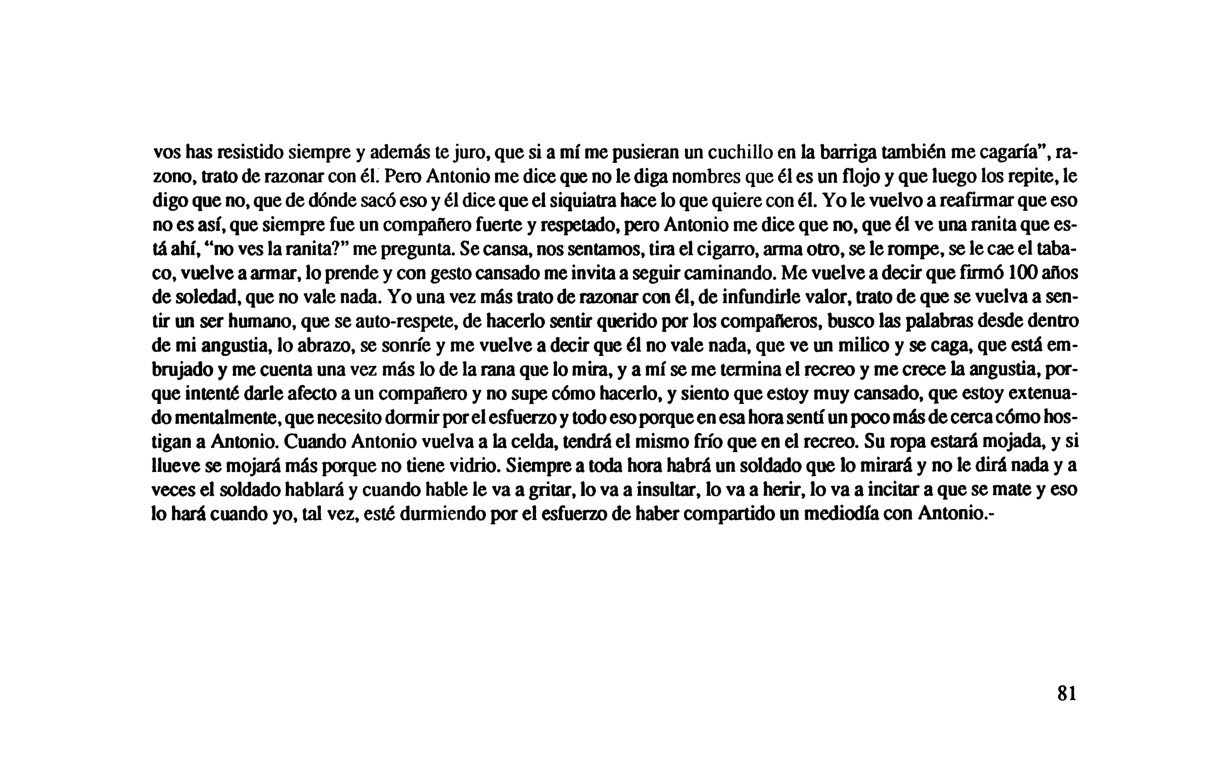 vos has resistido siempre y además te juro, que si a mí me pusieran un cuchillo en la barriga también me cagaría", razono, trato de razonar con él. Pero Antonio me dice que no le diga nombres que él es un flojo y que luego los repite, le digo que no, que de dónde sacó eso y él dice que el siquiatra hace lo que quiere con él. Yo le vuelvo a reafirmar que eso no es así, que siempre fue un compañero fuerte y respetado, pero Antonio me dice que no, que él ve una ranita que está ahí, "no ves la ranita?" me pregunta. Se cansa, nos sentamos, tira el cigarro, arma otro, se le rompe, se le cae el tabaco, vuelve a armar, lo prende y con gesto cansado me invita a seguir caminando. Me vuelve a decir que firmó 100 años de soledad, que no vale nada. Yo una vez más trato de razonar con él, de infundirle valor, trato de que se vuelva a sentir un ser humano, que se auto-respete, de hacerlo sentir querido por los compañeros, busco las palabras desde dentro de mi angustia, lo abrazo, se sonríe y me vuelve a decir que él no vale nada, que ve un milico y se caga, que está embrujado y me cuenta una vez más lo de la rana que lo mira, y a mí se me termina el recreo y me crece la angustia, porque intenté darle afecto a un compañero y no supe cómo hacerlo, y siento que estoy muy cansado, que estoy extenuado mentalmente, que necesito dormir por el esfuerzo y todo eso porque en esa hora sentí un poco más de cerca cómo hostigan a Antonio. Cuando Antonio vuelva a la celda, tendrá el mismo frío que en el recreo. Su ropa estará mojada, y si llueve se mojará más porque no tiene vidrio. Siempre a toda hora habrá un soldado que lo mirará y no le dirá nada y a veces el soldado hablará y cuando hable le va a gritar, lo va a insultar, lo va a herir, lo va a incitar a que se mate y eso lo hará cuando yo, tal vez, esté durmiendo por el esfuerzo de haber compartido un mediodía con Antonio.-

81